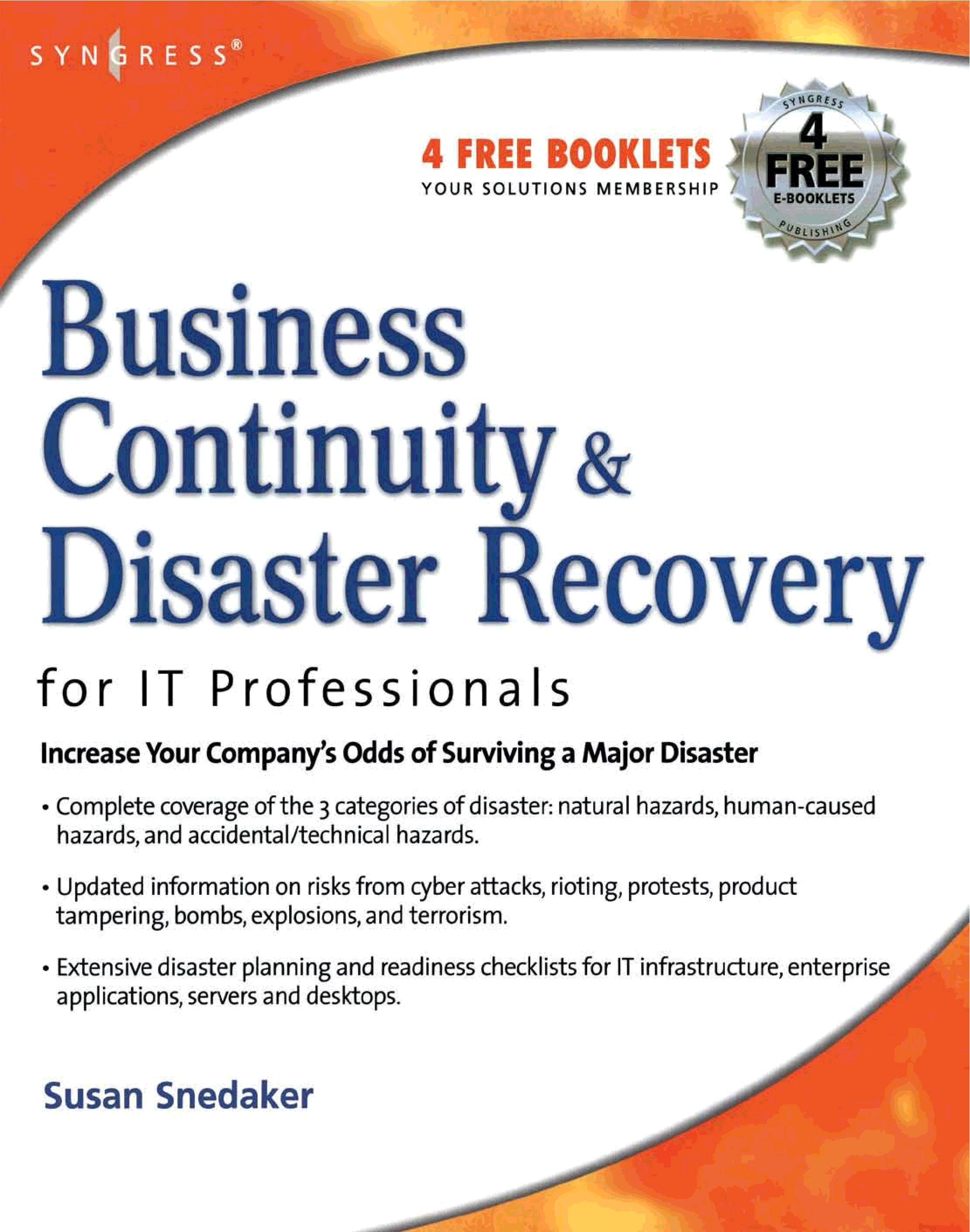 SYNGRESS®

4 FREE BOOKLETS
YOUR SOLUTIONS MEMBERSHIP

SYNGRESS
4
FREE
E-BOOKLETS
PUBLISHING

Business Continuity & Disaster Recovery

for IT Professionals

Increase Your Company's Odds of Surviving a Major Disaster

• Complete coverage of the 3 categories of disaster: natural hazards, human-caused hazards, and accidental/technical hazards.

• Updated information on risks from cyber attacks, rioting, protests, product tampering, bombs, explosions, and terrorism.

• Extensive disaster planning and readiness checklists for IT infrastructure, enterprise applications, servers and desktops.

Susan Snedaker